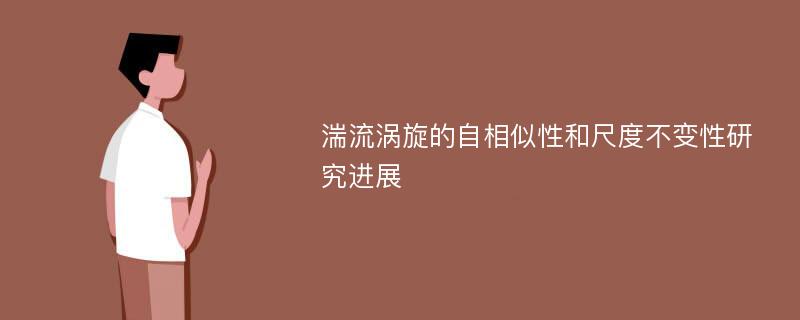 湍流涡旋的自相似性和尺度不变性研究进展